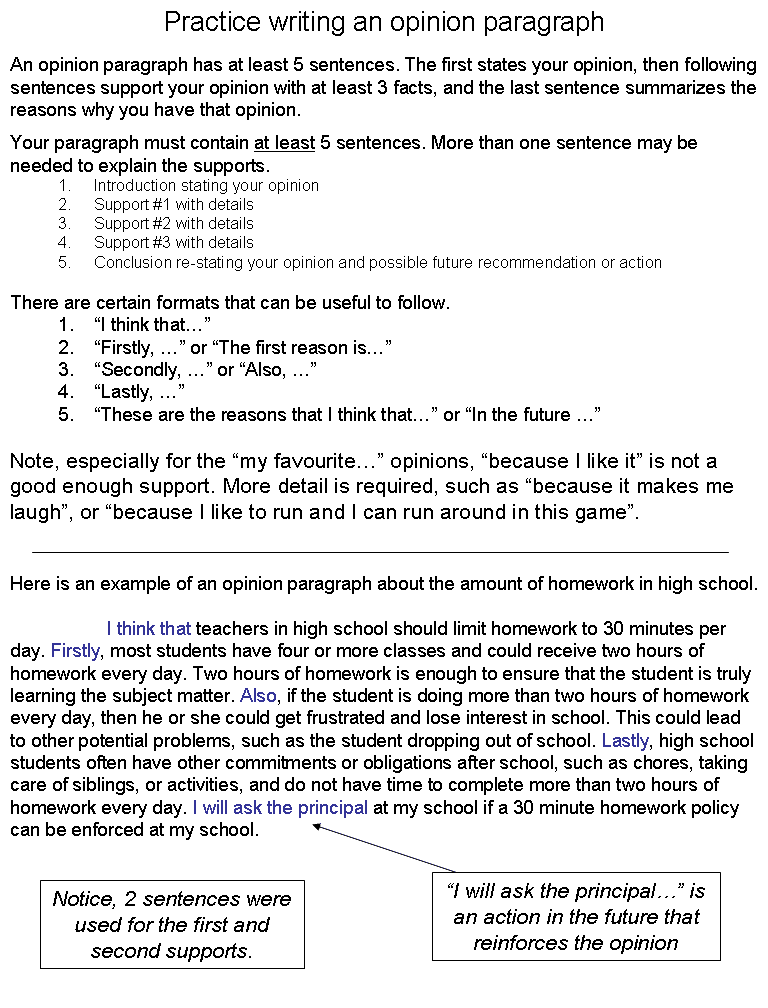 Practice writing an opinion paragraph

An opinion paragraph has at least 5 sentences. The first states your opinion, then following sentences support your opinion with at least 3 facts, and the last sentence summarizes the reasons why you have that opinion.

Your paragraph must contain at least 5 sentences. More than one sentence may be needed to explain the supports.
1. Introduction stating your opinion
2. Support #1 with details
3. Support #2 with details
4. Support #3 with details
5. Conclusion re-stating your opinion and possible future recommendation or action

There are certain formats that can be useful to follow.
1. “I think that…”
2. “Firstly, …” or “The first reason is…”
3. “Secondly, …” or “Also, …”
4. “Lastly, …”
5. “These are the reasons that I think that…” or “In the future …”

Note, especially for the “my favourite…” opinions, “because I like it” is not a good enough support. More detail is required, such as “because it makes me laugh”, or “because I like to run and I can run around in this game”.

Here is an example of an opinion paragraph about the amount of homework in high school.

I think that teachers in high school should limit homework to 30 minutes per day. Firstly, most students have four or more classes and could receive two hours of homework every day. Two hours of homework is enough to ensure that the student is truly learning the subject matter. Also, if the student is doing more than two hours of homework every day, then he or she could get frustrated and lose interest in school. This could lead to other potential problems, such as the student dropping out of school. Lastly, high school students often have other commitments or obligations after school, such as chores, taking care of siblings, or activities, and do not have time to complete more than two hours of homework every day. I will ask the principal at my school if a 30 minute homework policy can be enforced at my school.

Notice, 2 sentences were used for the first and second supports.

“I will ask the principal…” is an action in the future that reinforces the opinion